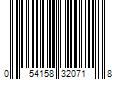 0 54158 32071 8